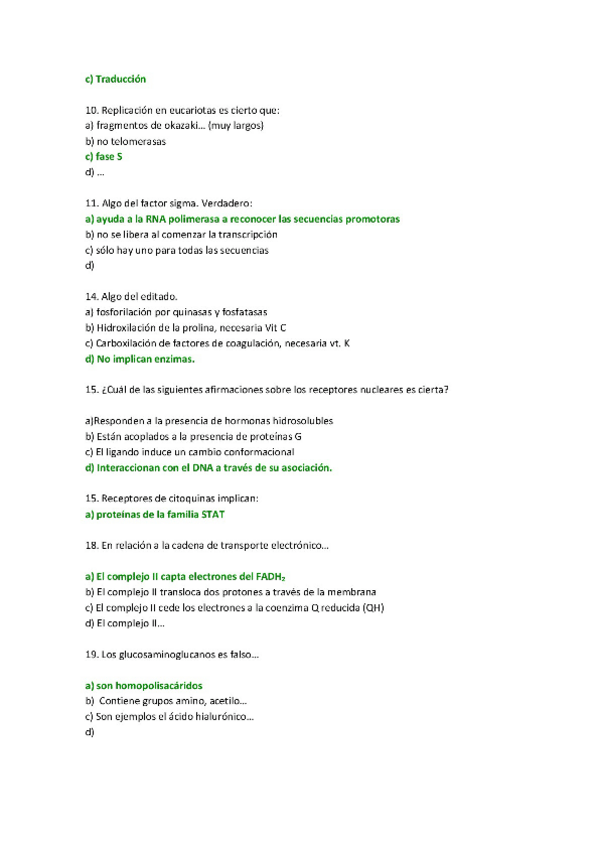 c) Traducción

10. Replicación en eucariotas es cierto que:
a) fragmentos de okazaki… (muy largos)
b) no telomerasas
c) fase S
d) …

11. Algo del factor sigma. Verdadero:
a) ayuda a la RNA polimerasa a reconocer las secuencias promotoras
b) no se libera al comenzar la transcripción
c) sólo hay uno para todas las secuencias
d)

14. Algo del editado.
a) fosforilación por quinasas y fosfatasas
b) Hidroxilación de la prolina, necesaria Vit C
c) Carboxilación de factores de coagulación, necesaria vt. K
d) No implican enzimas.

15. ¿Cuál de las siguientes afirmaciones sobre los receptores nucleares es cierta?

a)Responden a la presencia de hormonas hidrosolubles
b) Están acoplados a la presencia de proteínas G
c) El ligando induce un cambio conformacional
d) Interaccionan con el DNA a través de su asociación.

15. Receptores de citoquinas implican:
a) proteínas de la familia STAT

18. En relación a la cadena de transporte electrónico…

a) El complejo II capta electrones del $FADH_2$
b) El complejo II transloca dos protones a través de la membrana
c) El complejo II cede los electrones a la coenzima Q reducida (QH)
d) El complejo II…

19. Los glucosaminoglucanos es falso…

a) son homopolisacáridos
b) Contiene grupos amino, acetilo…
c) Son ejemplos el ácido hialurónico…
d)